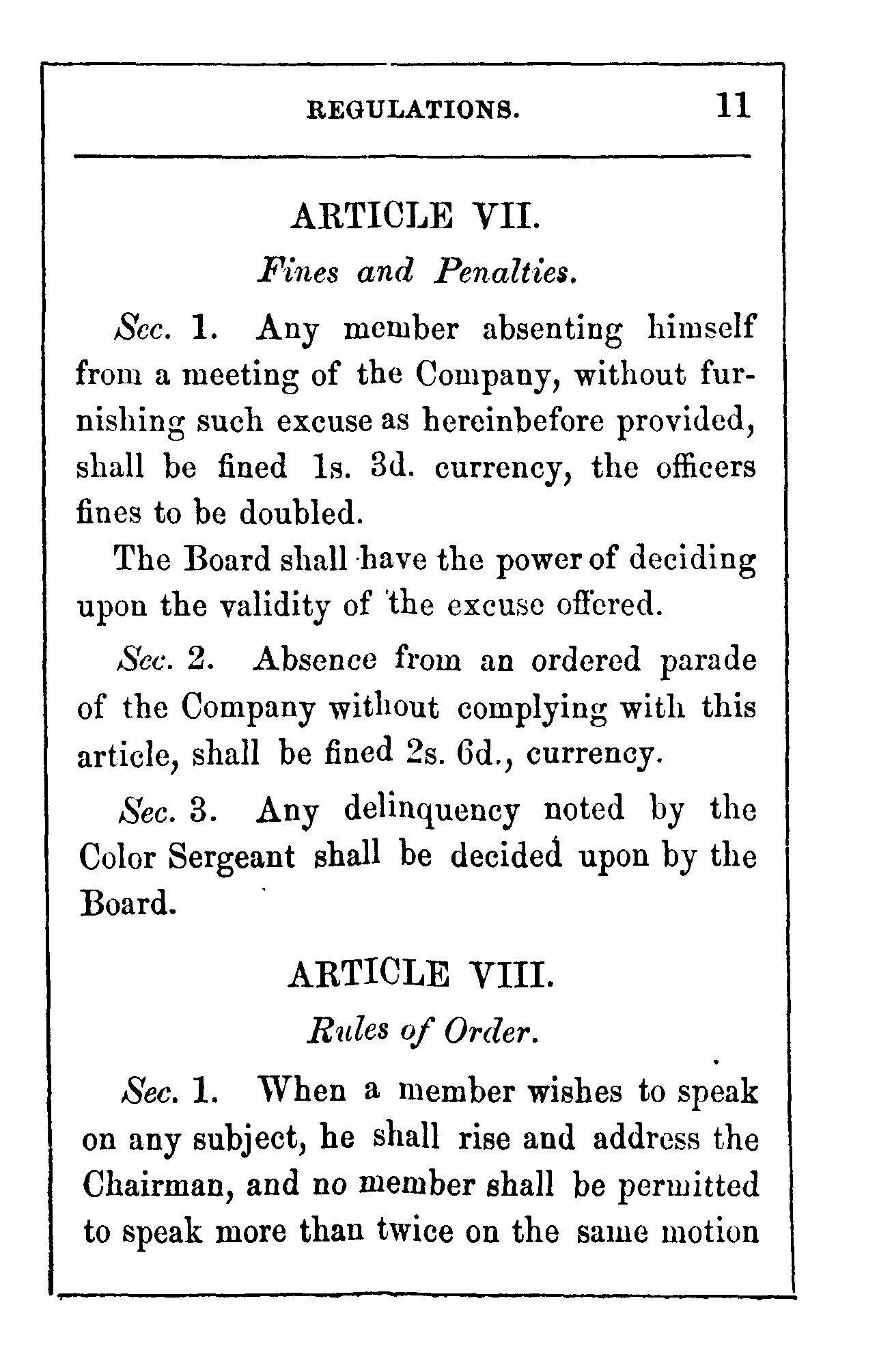 REGULATIONS. 11

ARTICLE VII.

Fines and Penalties.

Sec. 1. Any member absenting himself from a meeting of the Company, without furnishing such excuse as hereinbefore provided, shall be fined 1s. 3d. currency, the officers fines to be doubled.

The Board shall have the power of deciding upon the validity of the excuse offered.

Sec. 2. Absence from an ordered parade of the Company without complying with this article, shall be fined 2s. 6d., currency.

Sec. 3. Any delinquency noted by the Color Sergeant shall be decided upon by the Board.

ARTICLE VIII.

Rules of Order.

Sec. 1. When a member wishes to speak on any subject, he shall rise and address the Chairman, and no member shall be permitted to speak more than twice on the same motion